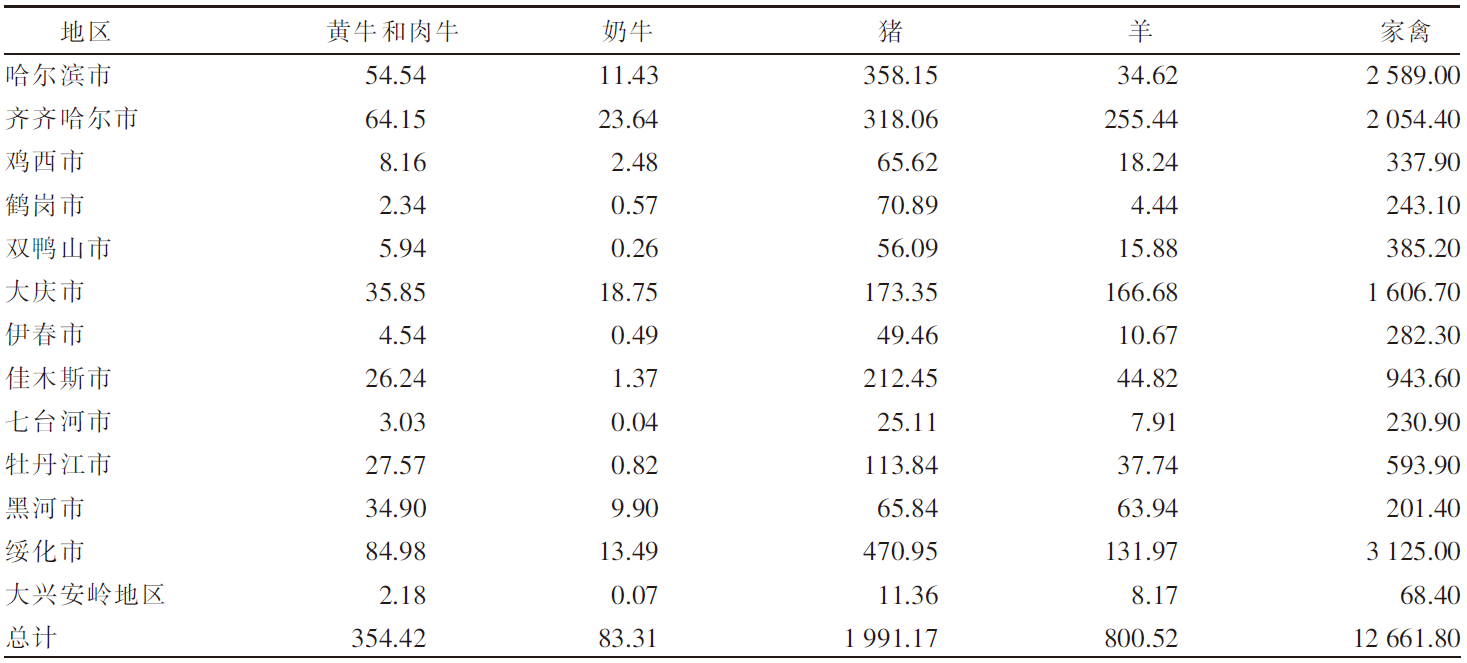 | 地区 | 黄牛和肉牛 | 奶牛 | 猪 | 羊 | 家禽 |
|---|---|---|---|---|---|
| 哈尔滨市 | 54.54 | 11.43 | 358.15 | 34.62 | 2 589.00 |
| 齐齐哈尔市 | 64.15 | 23.64 | 318.06 | 255.44 | 2 054.40 |
| 鸡西市 | 8.16 | 2.48 | 65.62 | 18.24 | 337.90 |
| 鹤岗市 | 2.34 | 0.57 | 70.89 | 4.44 | 243.10 |
| 双鸭山市 | 5.94 | 0.26 | 56.09 | 15.88 | 385.20 |
| 大庆市 | 35.85 | 18.75 | 173.35 | 166.68 | 1 606.70 |
| 伊春市 | 4.54 | 0.49 | 49.46 | 10.67 | 282.30 |
| 佳木斯市 | 26.24 | 1.37 | 212.45 | 44.82 | 943.60 |
| 七台河市 | 3.03 | 0.04 | 25.11 | 7.91 | 230.90 |
| 牡丹江市 | 27.57 | 0.82 | 113.84 | 37.74 | 593.90 |
| 黑河市 | 34.90 | 9.90 | 65.84 | 63.94 | 201.40 |
| 绥化市 | 84.98 | 13.49 | 470.95 | 131.97 | 3 125.00 |
| 大兴安岭地区 | 2.18 | 0.07 | 11.36 | 8.17 | 68.40 |
| 总计 | 354.42 | 83.31 | 1 991.17 | 800.52 | 12 661.80 |